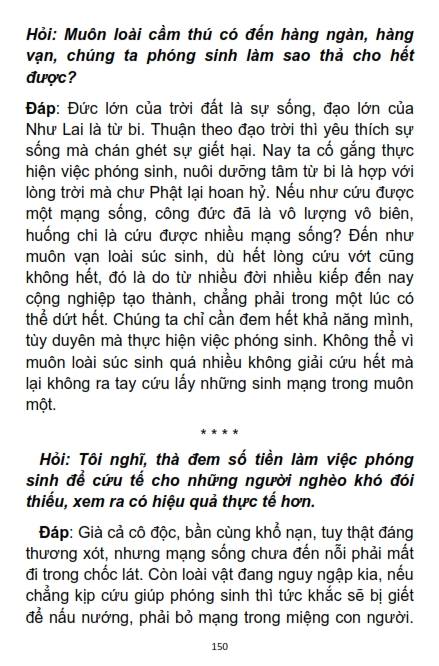 Hỏi: Muôn loài cầm thú có đến hàng ngàn, hàng vạn, chúng ta phóng sinh làm sao thả cho hết được?

Đáp: Đức lớn của trời đất là sự sống, đạo lớn của Như Lai là từ bi. Thuận theo đạo trời thì yêu thích sự sống mà chán ghét sự giết hại. Nay ta cố gắng thực hiện việc phóng sinh, nuôi dưỡng tâm từ bi là hợp với lòng trời mà chư Phật lại hoan hỷ. Nếu như cứu được một mạng sống, công đức đã là vô lượng vô biên, huống chi là cứu được nhiều mạng sống? Đến như muôn vạn loài súc sinh, dù hết lòng cứu vớt cũng không hết, đó là do từ nhiều đời nhiều kiếp đến nay cộng nghiệp tạo thành, chẳng phải trong một lúc có thể dứt hết. Chúng ta chỉ cần đem hết khả năng mình, tùy duyên mà thực hiện việc phóng sinh. Không thể vì muôn loài súc sinh quá nhiều không giải cứu hết mà lại không ra tay cứu lấy những sinh mạng trong muôn một.

* * * *

Hỏi: Tôi nghĩ, thà đem số tiền làm việc phóng sinh để cứu tế cho những người nghèo khó đói thiếu, xem ra có hiệu quả thực tế hơn.

Đáp: Già cả cô độc, bần cùng khổ nạn, tuy thật đáng thương xót, nhưng mạng sống chưa đến nỗi phải mất đi trong chốc lát. Còn loài vật đang nguy ngập kia, nếu chẳng kịp cứu giúp phóng sinh thì tức khắc sẽ bị giết để nấu nướng, phải bỏ mạng trong miệng con người.

150